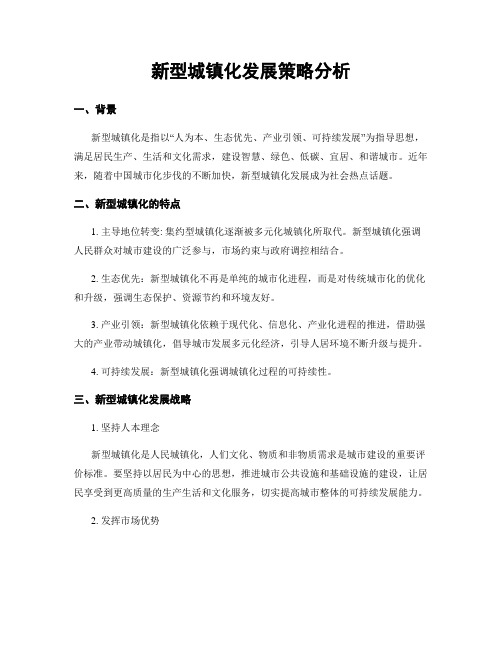 新型城镇化发展策略分析

一、背景

新型城镇化是指以“人为本、生态优先、产业引领、可持续发展”为指导思想，满足居民生产、生活和文化需求，建设智慧、绿色、低碳、宜居、和谐城市。近年来，随着中国城市化步伐的不断加快，新型城镇化发展成为社会热点话题。

二、新型城镇化的特点

1. 主导地位转变: 集约型城镇化逐渐被多元化城镇化所取代。新型城镇化强调人民群众对城市建设的广泛参与，市场约束与政府调控相结合。

2. 生态优先：新型城镇化不再是单纯的城市化进程，而是对传统城市化的优化和升级，强调生态保护、资源节约和环境友好。

3. 产业引领：新型城镇化依赖于现代化、信息化、产业化进程的推进，借助强大的产业带动城镇化，倡导城市发展多元化经济，引导人居环境不断升级与提升。

4. 可持续发展：新型城镇化强调城镇化过程的可持续性。

三、新型城镇化发展战略

1. 坚持人本理念

新型城镇化是人民城镇化，人们文化、物质和非物质需求是城市建设的重要评价标准。要坚持以居民为中心的思想，推进城市公共设施和基础设施的建设，让居民享受到更高质量的生产生活和文化服务，切实提高城市整体的可持续发展能力。

2. 发挥市场优势